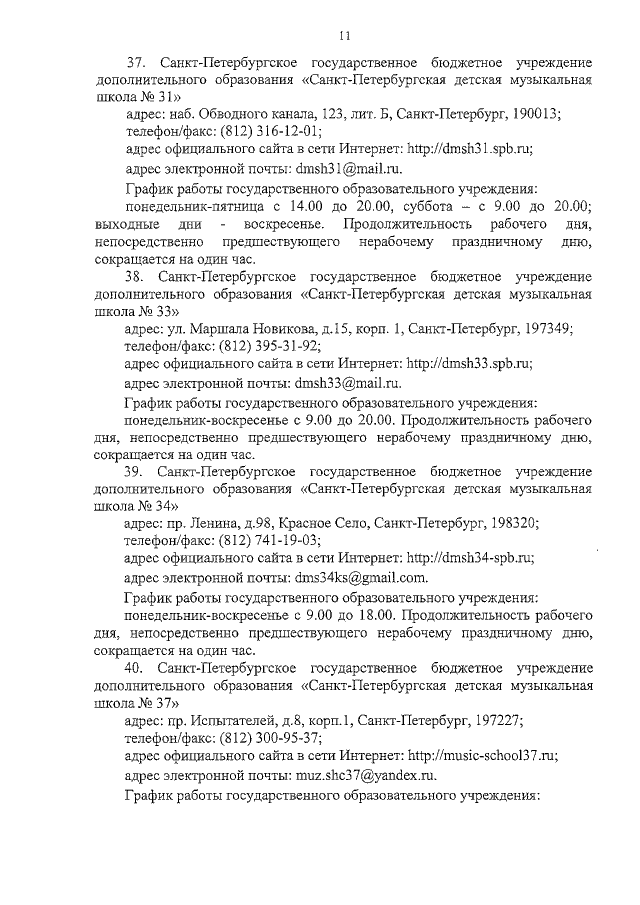 11

37. Санкт-Петербургское государственное бюджетное учреждение дополнительного образования «Санкт-Петербургская детская музыкальная школа № 31»

адрес: наб. Обводного канала, 123, лит. Б, Санкт-Петербург, 190013;

телефон/факс: (812) 316-12-01;

адрес официального сайта в сети Интернет: http://dmsh31.spb.ru;

адрес электронной почты: dmsh31@mail.ru.

График работы государственного образовательного учреждения:

понедельник-пятница с 14.00 до 20.00, суббота – с 9.00 до 20.00; выходные дни - воскресенье. Продолжительность рабочего дня, непосредственно предшествующего нерабочему праздничному дню, сокращается на один час.

38. Санкт-Петербургское государственное бюджетное учреждение дополнительного образования «Санкт-Петербургская детская музыкальная школа № 33»

адрес: ул. Маршала Новикова, д.15, корп. 1, Санкт-Петербург, 197349;

телефон/факс: (812) 395-31-92;

адрес официального сайта в сети Интернет: http://dmsh33.spb.ru;

адрес электронной почты: dmsh33@mail.ru.

График работы государственного образовательного учреждения:

понедельник-воскресенье с 9.00 до 20.00. Продолжительность рабочего дня, непосредственно предшествующего нерабочему праздничному дню, сокращается на один час.

39. Санкт-Петербургское государственное бюджетное учреждение дополнительного образования «Санкт-Петербургская детская музыкальная школа № 34»

адрес: пр. Ленина, д.98, Красное Село, Санкт-Петербург, 198320;

телефон/факс: (812) 741-19-03;

адрес официального сайта в сети Интернет: http://dmsh34-spb.ru;

адрес электронной почты: dms34ks@gmail.com.

График работы государственного образовательного учреждения:

понедельник-воскресенье с 9.00 до 18.00. Продолжительность рабочего дня, непосредственно предшествующего нерабочему праздничному дню, сокращается на один час.

40. Санкт-Петербургское государственное бюджетное учреждение дополнительного образования «Санкт-Петербургская детская музыкальная школа № 37»

адрес: пр. Испытателей, д.8, корп.1, Санкт-Петербург, 197227;

телефон/факс: (812) 300-95-37;

адрес официального сайта в сети Интернет: http://music-school37.ru;

адрес электронной почты: muz.shc37@yandex.ru.

График работы государственного образовательного учреждения: